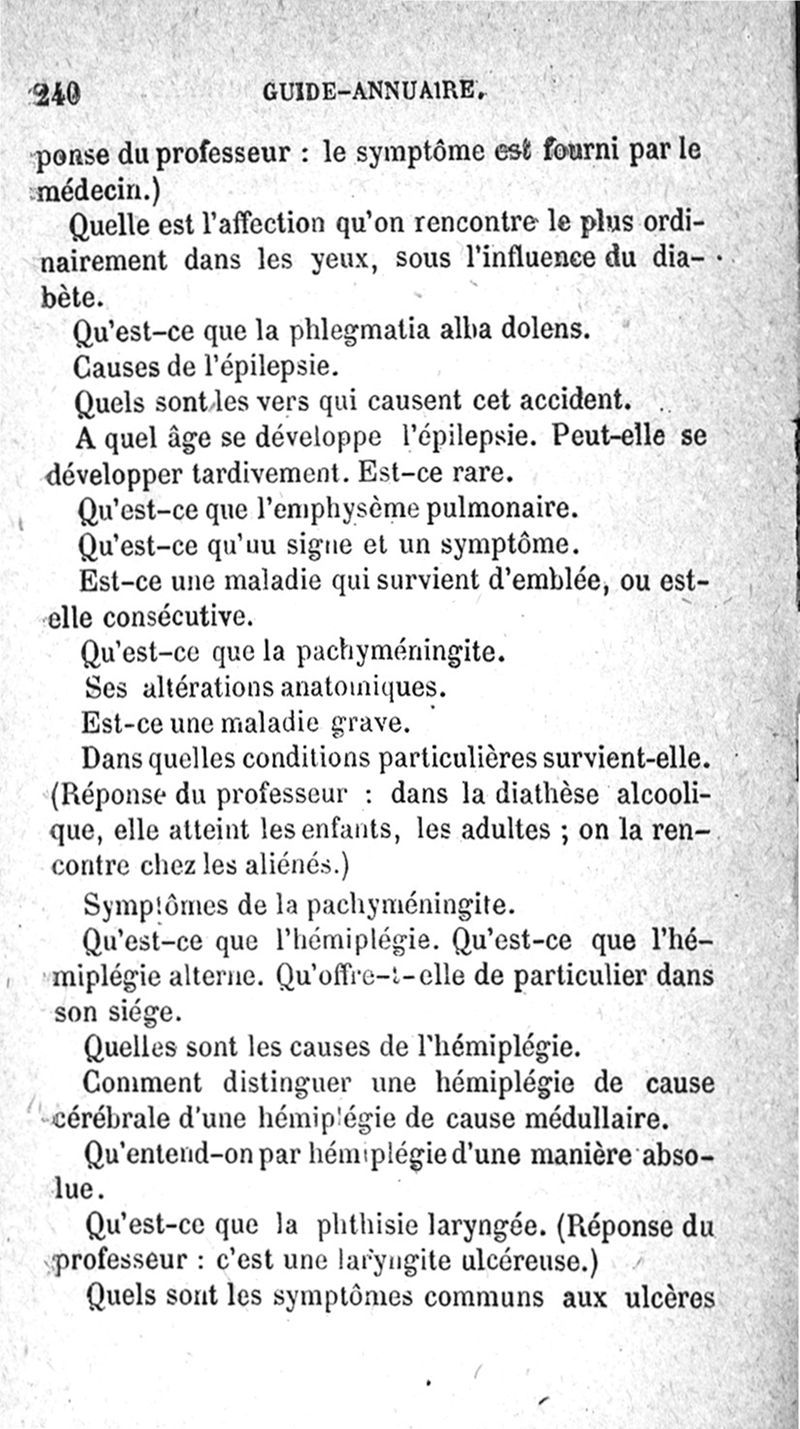 240 GUIDE-ANNUAIRE.

ponse du professeur : le symptôme est fourni par le médecin.)

Quelle est l'affection qu'on rencontre le plus ordinairement dans les yeux, sous l'influence du diabète.

Qu'est-ce que la phlegmatia alba dolens.

Causes de l'épilepsie.

Quels sont les vers qui causent cet accident.

A quel âge se développe l'épilepsie. Peut-elle se développer tardivement. Est-ce rare.

Qu'est-ce que l'emphysème pulmonaire.

Qu'est-ce qu'uu signe et un symptôme.

Est-ce une maladie qui survient d'emblée, ou est-elle consécutive.

Qu'est-ce que la pachyméningite.

Ses altérations anatomiques.

Est-ce une maladie grave.

Dans quelles conditions particulières survient-elle. (Réponse du professeur : dans la diathèse alcoolique, elle atteint les enfants, les adultes ; on la rencontre chez les aliénés.)

Symptômes de la pachyméningite.

Qu'est-ce que l'hémiplégie. Qu'est-ce que l'hémiplégie alterne. Qu'offre-t-elle de particulier dans son siége.

Quelles sont les causes de l'hémiplégie.

Comment distinguer une hémiplégie de cause cérébrale d'une hémiplégie de cause médullaire.

Qu'entend-on par hémiplégie d'une manière absolue.

Qu'est-ce que la phthisie laryngée. (Réponse du professeur : c'est une laryngite ulcéreuse.)

Quels sont les symptômes communs aux ulcères